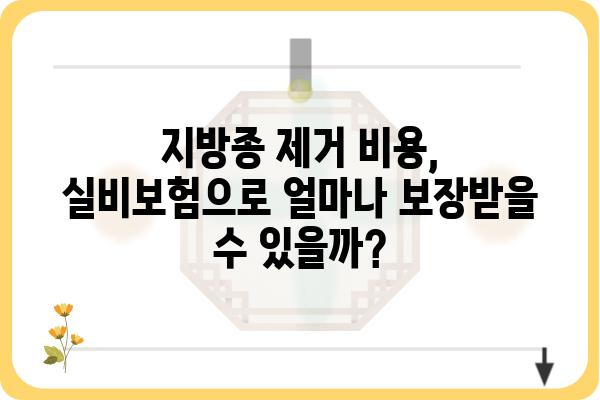 지방종 제거 비용, 실비보험으로 얼마나 보장받을 수 있을까?